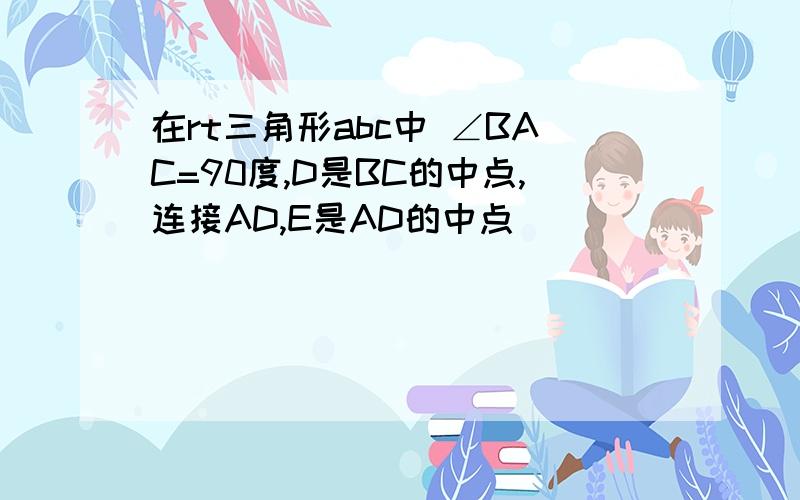 在rt三角形abc中 ∠BAC=90度,D是BC的中点,连接AD,E是AD的中点